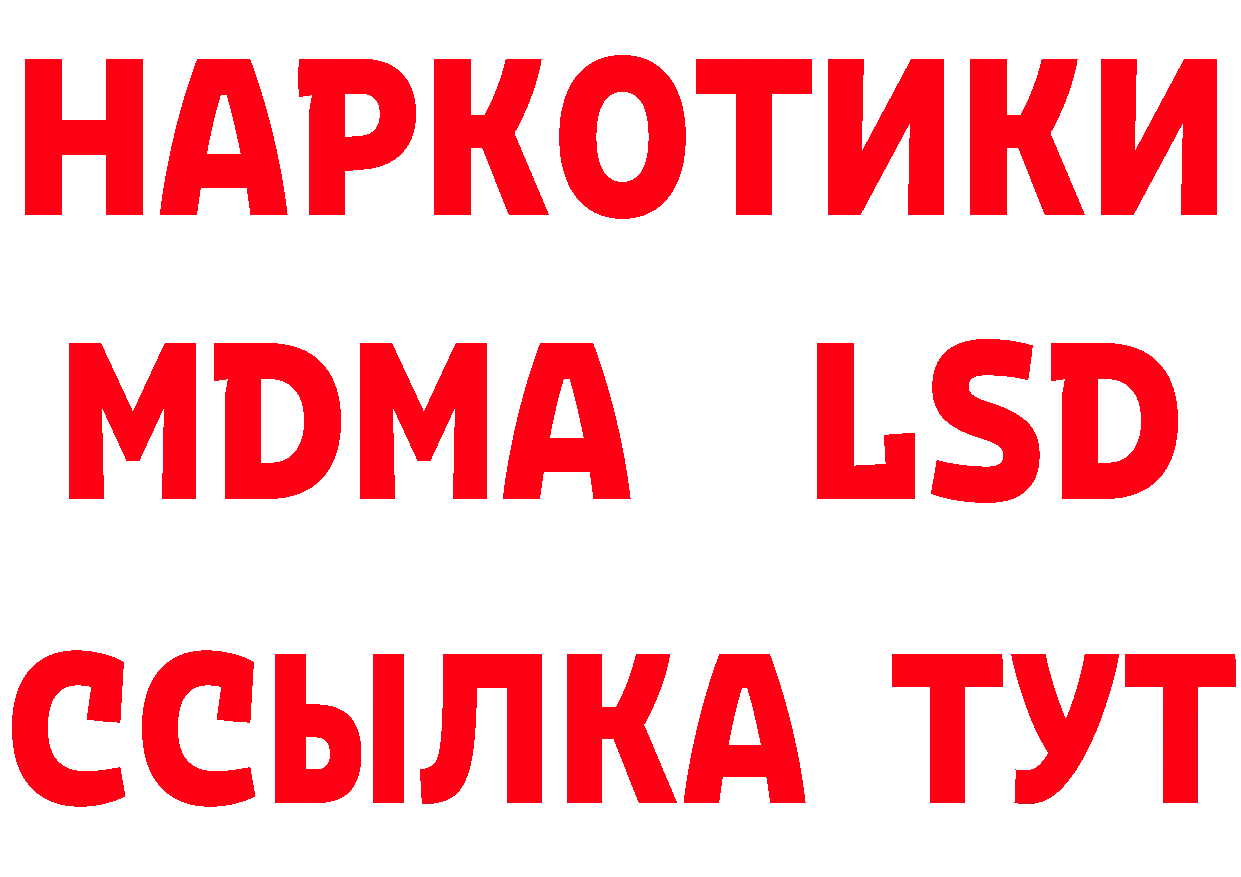 НАРКОТИКИ
MDMA LSD
ССЫЛКА ТУТ